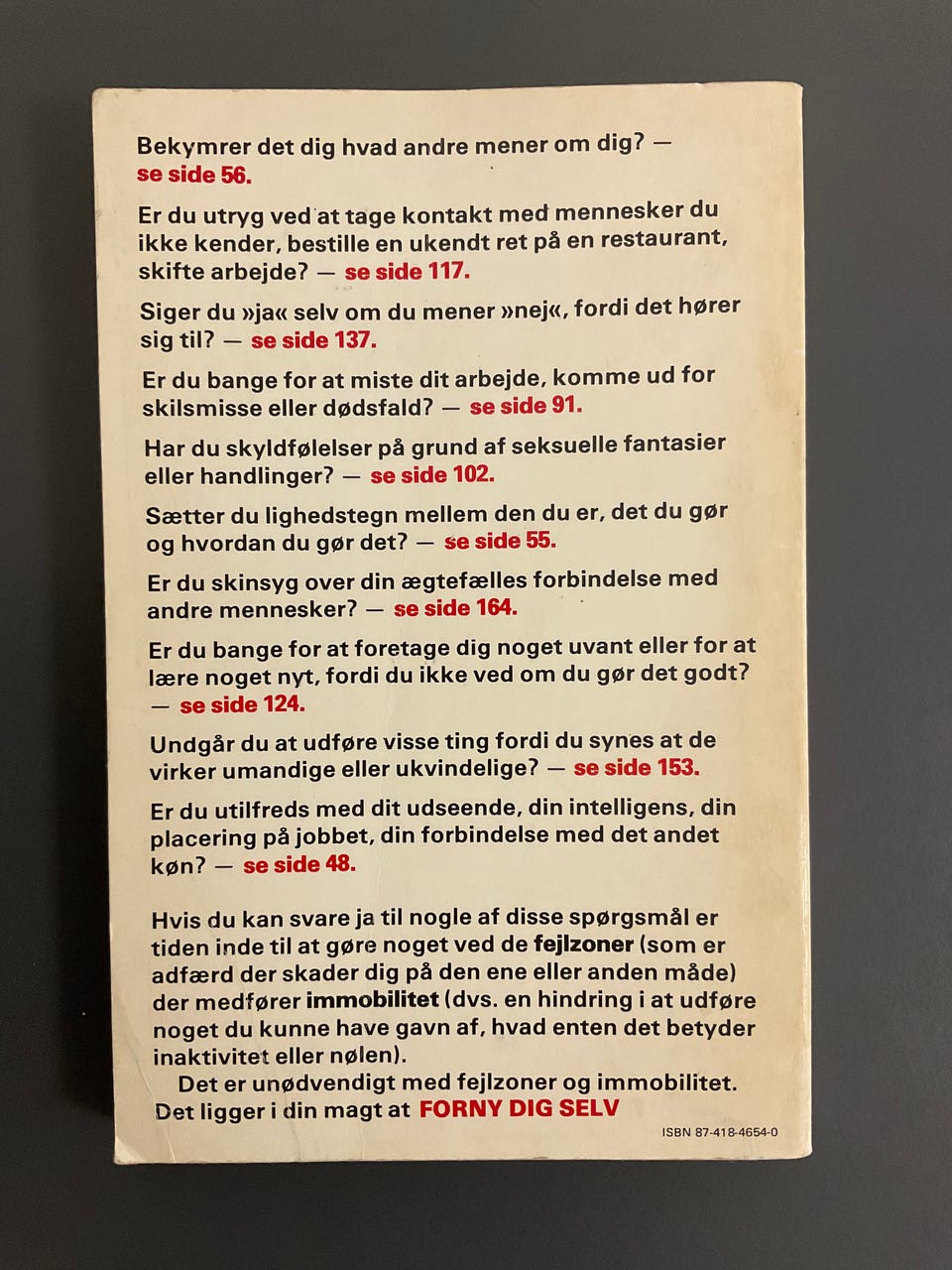 Bekymrer det dig hvad andre mener om dig? — se side 56.

Er du utryg ved at tage kontakt med mennesker du ikke kender, bestille en ukendt ret på en restaurant, skifte arbejde? — se side 117.

Siger du »ja« selv om du mener »nej«, fordi det hører sig til? — se side 137.

Er du bange for at miste dit arbejde, komme ud for skilsmisse eller dødsfald? — se side 91.

Har du skyldfølelser på grund af seksuelle fantasier eller handlinger? — se side 102.

Sætter du lighedstegn mellem den du er, det du gør og hvordan du gør det? — se side 55.

Er du skinsyg over din ægtefælles forbindelse med andre mennesker? — se side 164.

Er du bange for at foretage dig noget uvant eller for at lære noget nyt, fordi du ikke ved om du gør det godt? — se side 124.

Undgår du at udføre visse ting fordi du synes at de virker umandige eller ukvindelige? — se side 153.

Er du utilfreds med dit udseende, din intelligens, din placering på jobbet, din forbindelse med det andet køn? — se side 48.

Hvis du kan svare ja til nogle af disse spørgsmål er tiden inde til at gøre noget ved de fejlzoner (som er adfærd der skader dig på den ene eller anden måde) der medfører immobilitet (dvs. en hindring i at udføre noget du kunne have gavn af, hvad enten det betyder inaktivitet eller nølen).

Det er unødvendigt med fejlzoner og immobilitet. Det ligger i din magt at FORNY DIG SELV

ISBN 87-418-4654-0